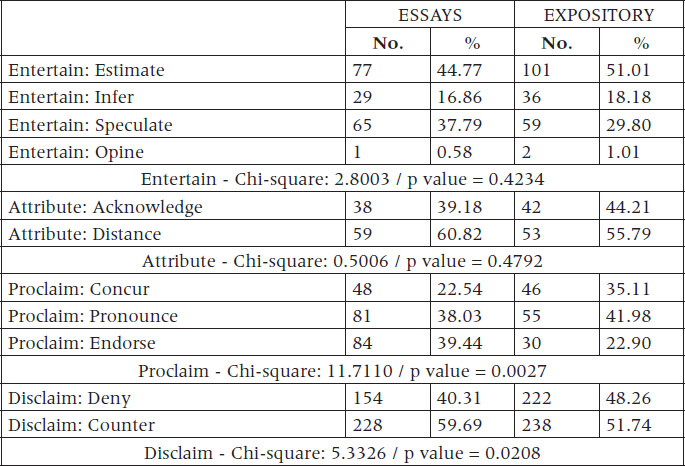 | | ESSAYS | | EXPOSITORY | |
|---|---|---|---|---|
| | No. | % | No. | % |
| Entertain: Estimate | 77 | 44.77 | 101 | 51.01 |
| Entertain: Infer | 29 | 16.86 | 36 | 18.18 |
| Entertain: Speculate | 65 | 37.79 | 59 | 29.80 |
| Entertain: Opine | 1 | 0.58 | 2 | 1.01 |
| Entertain - Chi-square: 2.8003 / p value = 0.4234 | | | | |
| Attribute: Acknowledge | 38 | 39.18 | 42 | 44.21 |
| Attribute: Distance | 59 | 60.82 | 53 | 55.79 |
| Attribute - Chi-square: 0.5006 / p value = 0.4792 | | | | |
| Proclaim: Concur | 48 | 22.54 | 46 | 35.11 |
| Proclaim: Pronounce | 81 | 38.03 | 55 | 41.98 |
| Proclaim: Endorse | 84 | 39.44 | 30 | 22.90 |
| Proclaim - Chi-square: 11.7110 / p value = 0.0027 | | | | |
| Disclaim: Deny | 154 | 40.31 | 222 | 48.26 |
| Disclaim: Counter | 228 | 59.69 | 238 | 51.74 |
| Disclaim - Chi-square: 5.3326 / p value = 0.0208 | | | | |